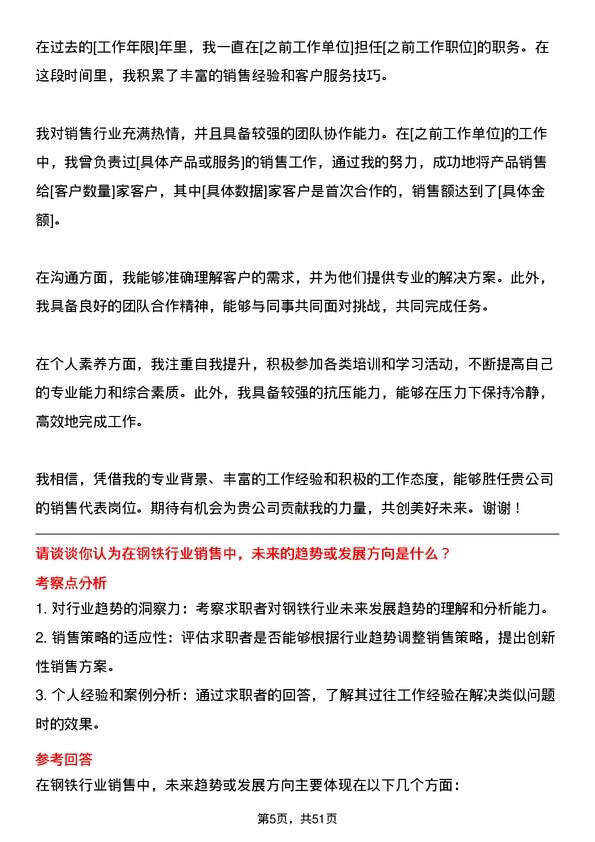 在过去的[工作年限]年里，我一直在[之前工作单位]担任[之前工作职位]的职务。在这段时间里，我积累了丰富的销售经验和客户服务技巧。

我对销售行业充满热情，并且具备较强的团队协作能力。在[之前工作单位]的工作中，我曾负责过[具体产品或服务]的销售工作，通过我的努力，成功地将产品销售给[客户数量]家客户，其中[具体数据]家客户是首次合作的，销售额达到了[具体金额]。

在沟通方面，我能够准确理解客户的需求，并为他们提供专业的解决方案。此外，我具备良好的团队合作精神，能够与同事共同面对挑战，共同完成任务。

在个人素养方面，我注重自我提升，积极参加各类培训和学习活动，不断提高自己的专业能力和综合素质。此外，我具备较强的抗压能力，能够在压力下保持冷静，高效地完成工作。

我相信，凭借我的专业背景、丰富的工作经验和积极的工作态度，能够胜任贵公司的销售代表岗位。期待有机会为贵公司贡献我的力量，共创美好未来。谢谢！

请谈谈你认为在钢铁行业销售中，未来的趋势或发展方向是什么？

考察点分析

1. 对行业趋势的洞察力：考察求职者对钢铁行业未来发展趋势的理解和分析能力。
2. 销售策略的适应性：评估求职者是否能够根据行业趋势调整销售策略，提出创新性销售方案。
3. 个人经验和案例分析：通过求职者的回答，了解其过往工作经验在解决类似问题时的效果。

参考回答

在钢铁行业销售中，未来趋势或发展方向主要体现在以下几个方面：

第5页，共51页